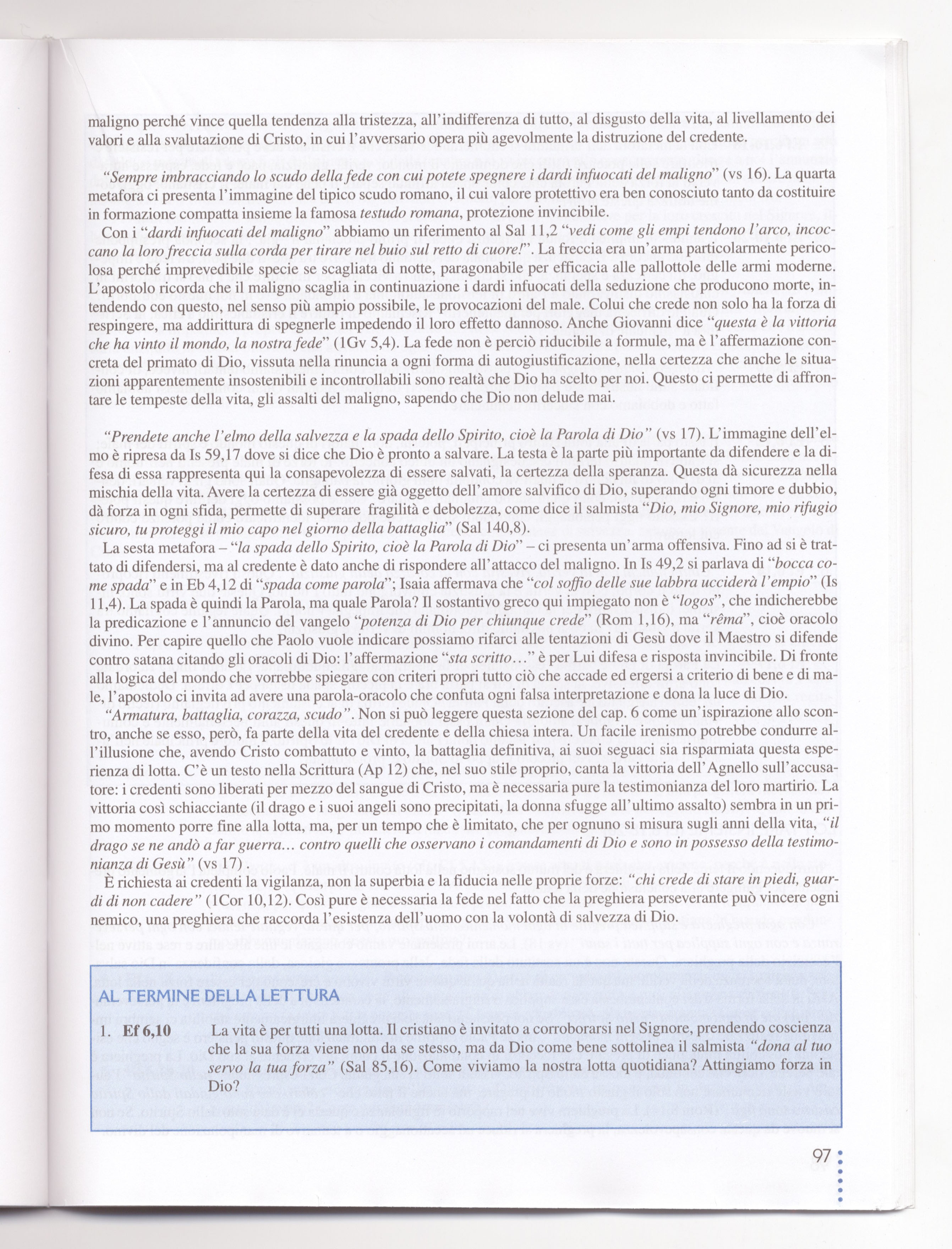 maligno perché vince quella tendenza alla tristezza, all'indifferenza di tutto, al disgusto della vita, al livellamento dei valori e alla svalutazione di Cristo, in cui l'avversario opera più agevolmente la distruzione del credente.

"Sempre imbracciando lo scudo della fede con cui potete spegnere i dardi infuocati del maligno" (vs 16). La quarta metafora ci presenta l'immagine del tipico scudo romano, il cui valore protettivo era ben conosciuto tanto da costituire in formazione compatta insieme la famosa testudo romana, protezione invincibile.

Con i "dardi infuocati del maligno" abbiamo un riferimento al Sal 11,2 "vedi come gli empi tendono l'arco, incoccano la loro freccia sulla corda per tirare nel buio sul retto di cuore!". La freccia era un'arma particolarmente pericolosa perché imprevedibile specie se scagliata di notte, paragonabile per efficacia alle pallottole delle armi moderne. L'apostolo ricorda che il maligno scaglia in continuazione i dardi infuocati della seduzione che producono morte, intendendo con questo, nel senso più ampio possibile, le provocazioni del male. Colui che crede non solo ha la forza di respingere, ma addirittura di spegnerle impedendo il loro effetto dannoso. Anche Giovanni dice "questa è la vittoria che ha vinto il mondo, la nostra fede" (1Gv 5,4). La fede non è perciò riducibile a formule, ma è l'affermazione concreta del primato di Dio, vissuta nella rinuncia a ogni forma di autogiustificazione, nella certezza che anche le situazioni apparentemente insostenibili e incontrollabili sono realtà che Dio ha scelto per noi. Questo ci permette di affrontare le tempeste della vita, gli assalti del maligno, sapendo che Dio non delude mai.

"Prendete anche l'elmo della salvezza e la spada dello Spirito, cioè la Parola di Dio" (vs 17). L'immagine dell'elmo è ripresa da Is 59,17 dove si dice che Dio è pronto a salvare. La testa è la parte più importante da difendere e la difesa di essa rappresenta qui la consapevolezza di essere salvati, la certezza della speranza. Questa dà sicurezza nella mischia della vita. Avere la certezza di essere già oggetto dell'amore salvifico di Dio, superando ogni timore e dubbio, dà forza in ogni sfida, permette di superare fragilità e debolezza, come dice il salmista "Dio, mio Signore, mio rifugio sicuro, tu proteggi il mio capo nel giorno della battaglia" (Sal 140,8).

La sesta metafora – "la spada dello Spirito, cioè la Parola di Dio" – ci presenta un'arma offensiva. Fino ad si è trattato di difendersi, ma al credente è dato anche di rispondere all'attacco del maligno. In Is 49,2 si parlava di "bocca come spada" e in Eb 4,12 di "spada come parola"; Isaia affermava che "col soffio delle sue labbra ucciderà l'empio" (Is 11,4). La spada è quindi la Parola, ma quale Parola? Il sostantivo greco qui impiegato non è "logos", che indicherebbe la predicazione e l'annuncio del vangelo "potenza di Dio per chiunque crede" (Rom 1,16), ma "rêma", cioè oracolo divino. Per capire quello che Paolo vuole indicare possiamo rifarci alle tentazioni di Gesù dove il Maestro si difende contro satana citando gli oracoli di Dio: l'affermazione "sta scritto…" è per Lui difesa e risposta invincibile. Di fronte alla logica del mondo che vorrebbe spiegare con criteri propri tutto ciò che accade ed ergersi a criterio di bene e di male, l'apostolo ci invita ad avere una parola-oracolo che confuta ogni falsa interpretazione e dona la luce di Dio.

"Armatura, battaglia, corazza, scudo". Non si può leggere questa sezione del cap. 6 come un'ispirazione allo scontro, anche se esso, però, fa parte della vita del credente e della chiesa intera. Un facile irenismo potrebbe condurre all'illusione che, avendo Cristo combattuto e vinto, la battaglia definitiva, ai suoi seguaci sia risparmiata questa esperienza di lotta. C'è un testo nella Scrittura (Ap 12) che, nel suo stile proprio, canta la vittoria dell'Agnello sull'accusatore: i credenti sono liberati per mezzo del sangue di Cristo, ma è necessaria pure la testimonianza del loro martirio. La vittoria così schiacciante (il drago e i suoi angeli sono precipitati, la donna sfugge all'ultimo assalto) sembra in un primo momento porre fine alla lotta, ma, per un tempo che è limitato, che per ognuno si misura sugli anni della vita, "il drago se ne andò a far guerra… contro quelli che osservano i comandamenti di Dio e sono in possesso della testimonianza di Gesù" (vs 17) .

È richiesta ai credenti la vigilanza, non la superbia e la fiducia nelle proprie forze: "chi crede di stare in piedi, guardi di non cadere" (1Cor 10,12). Così pure è necessaria la fede nel fatto che la preghiera perseverante può vincere ogni nemico, una preghiera che raccorda l'esistenza dell'uomo con la volontà di salvezza di Dio.

AL TERMINE DELLA LETTURA

1. Ef 6,10 La vita è per tutti una lotta. Il cristiano è invitato a corroborarsi nel Signore, prendendo coscienza che la sua forza viene non da se stesso, ma da Dio come bene sottolinea il salmista "dona al tuo servo la tua forza" (Sal 85,16). Come viviamo la nostra lotta quotidiana? Attingiamo forza in Dio?

97